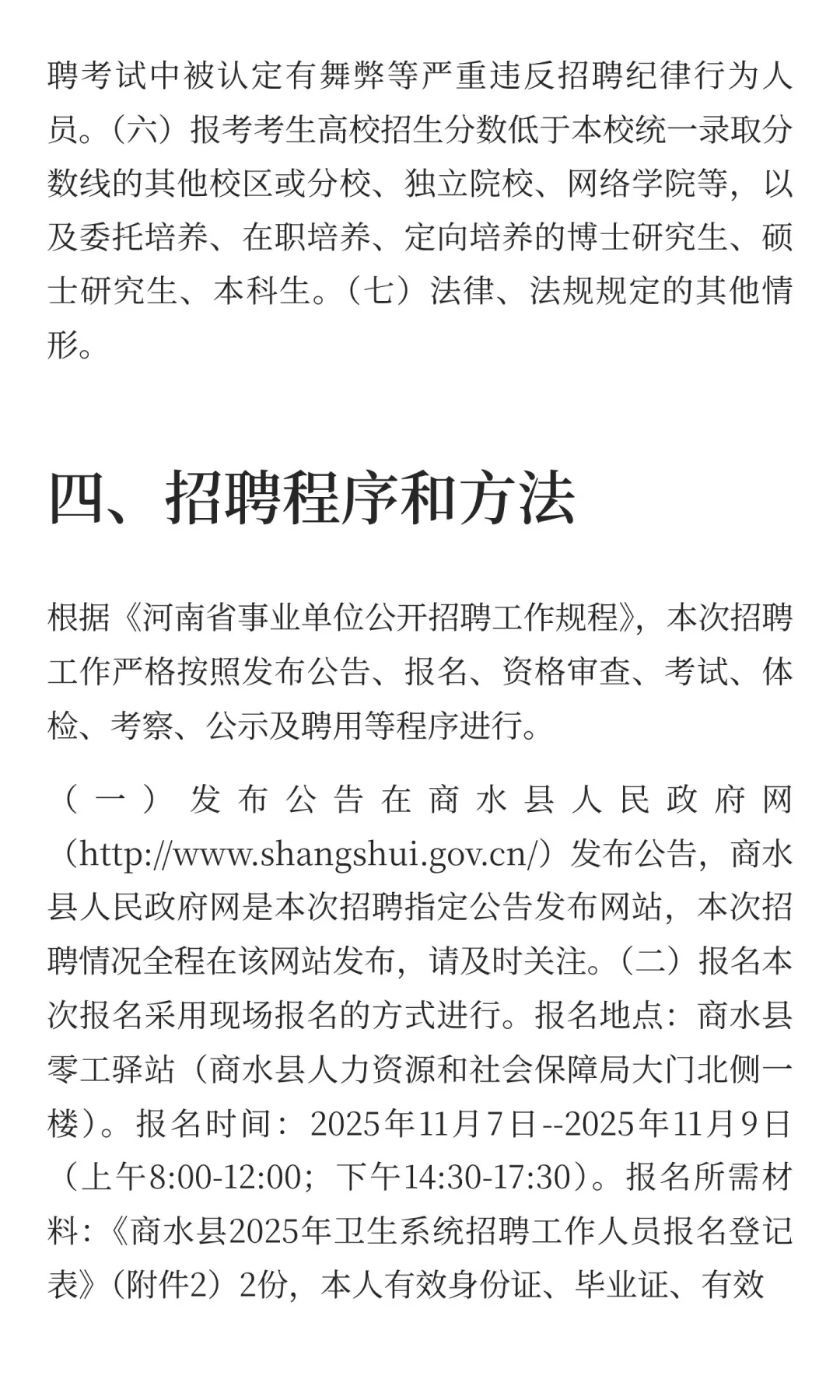 聘考试中被认定有舞弊等严重违反招聘纪律行为人员。（六）报考考生高校招生分数低于本校统一录取分数线的其他校区或分校、独立院校、网络学院等，以及委托培养、在职培养、定向培养的博士研究生、硕士研究生、本科生。（七）法律、法规规定的其他情形。

四、招聘程序和方法

根据《河南省事业单位公开招聘工作规程》，本次招聘工作严格按照发布公告、报名、资格审查、考试、体检、考察、公示及聘用等程序进行。

（一）发布公告在商水县人民政府网（http://www.shangshui.gov.cn/）发布公告，商水县人民政府网是本次招聘指定公告发布网站，本次招聘情况全程在该网站发布，请及时关注。（二）报名本次报名采用现场报名的方式进行。报名地点：商水县零工驿站（商水县人力资源和社会保障局大门北侧一楼）。报名时间：2025年11月7日--2025年11月9日（上午8:00-12:00；下午14:30-17:30）。报名所需材料：《商水县2025年卫生系统招聘工作人员报名登记表》（附件2）2份，本人有效身份证、毕业证、有效